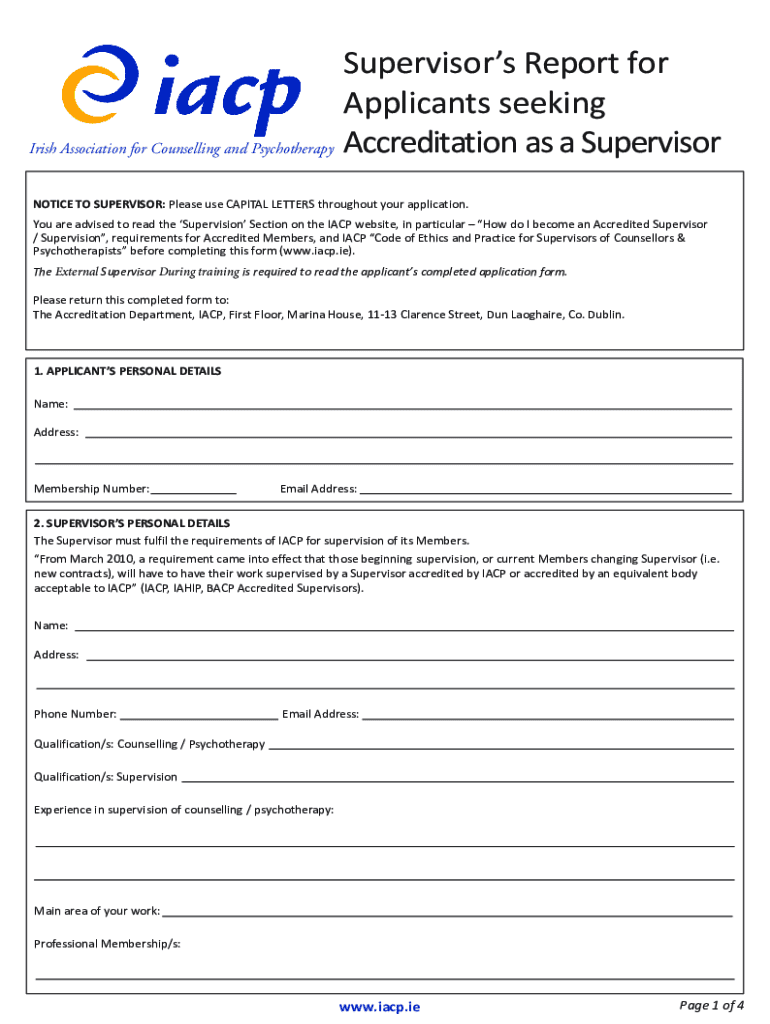 iacp
Irish Association for Counselling and Psychotherapy

Supervisor's Report for Applicants seeking Accreditation as a Supervisor

NOTICE TO SUPERVISOR: Please use CAPITAL LETTERS throughout your application.

You are advised to read the 'Supervision' Section on the IACP website, in particular – "How do I become an Accredited Supervisor / Supervision", requirements for Accredited Members, and IACP "Code of Ethics and Practice for Supervisors of Counsellors & Psychotherapists" before completing this form (www.iacp.ie).

The External Supervisor During training is required to read the applicant's completed application form.

Please return this completed form to:
The Accreditation Department, IACP, First Floor, Marina House, 11-13 Clarence Street, Dun Laoghaire, Co. Dublin.

1. APPLICANT'S PERSONAL DETAILS

Name:

Address:

Membership Number:

Email Address:

2. SUPERVISOR'S PERSONAL DETAILS

The Supervisor must fulfil the requirements of IACP for supervision of its Members.

"From March 2010, a requirement came into effect that those beginning supervision, or current Members changing Supervisor (i.e. new contracts), will have to have their work supervised by a Supervisor accredited by IACP or accredited by an equivalent body acceptable to IACP" (IACP, IAHIP, BACP Accredited Supervisors).

Name:

Address:

Phone Number:

Email Address:

Qualification/s: Counselling / Psychotherapy

Qualification/s: Supervision

Experience in supervision of counselling / psychotherapy:

Main area of your work:

Professional Membership/s:

www.iacp.ie

Page 1 of 4